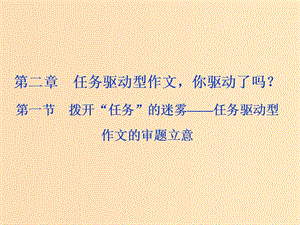 第二章　任务驱动型作文，你驱动了吗？

第一节　拨开“任务”的迷雾——任务驱动型作文的审题立意